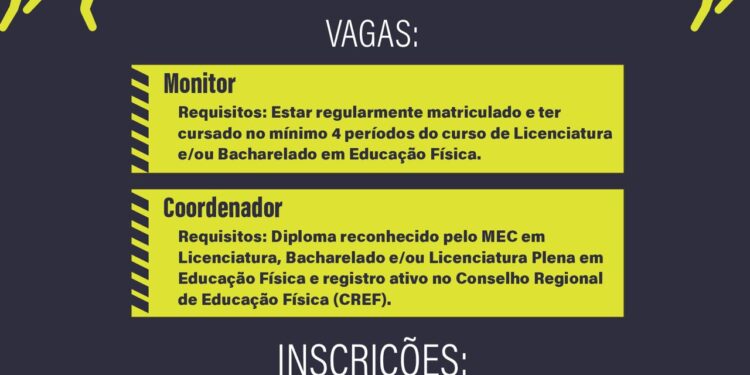 VAGAS:

Monitor

Requisitos: Estar regularmente matriculado e ter cursado no mínimo 4 períodos do curso de Licenciatura e/ou Bacharelado em Educação Física.

Coordenador

Requisitos: Diploma reconhecido pelo MEC em Licenciatura, Bacharelado e/ou Licenciatura Plena em Educação Física e registro ativo no Conselho Regional de Educação Física (CREF).

INSCRIÇÕES: